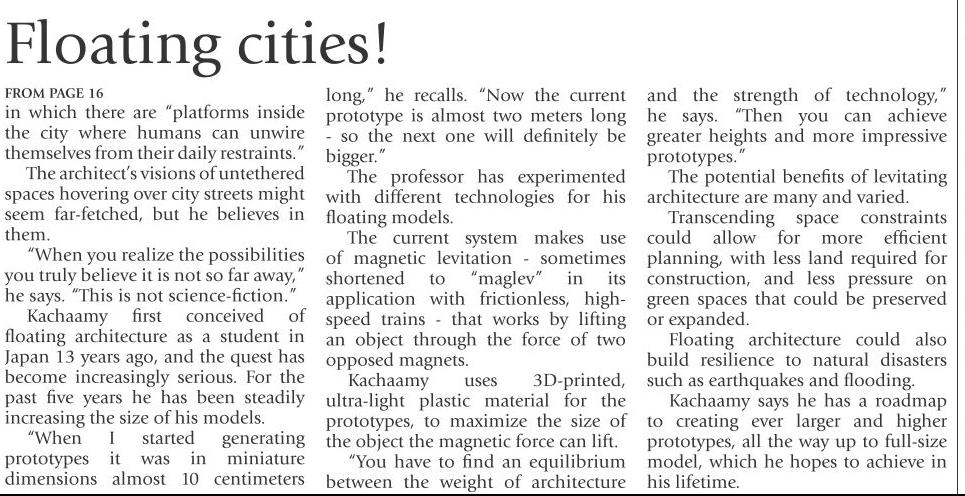 Floating cities!

FROM PAGE 16

in which there are "platforms inside the city where humans can unwire themselves from their daily restraints."

The architect's visions of untethered spaces hovering over city streets might seem far-fetched, but he believes in them.

"When you realize the possibilities you truly believe it is not so far away," he says. "This is not science-fiction."

Kachaamy first conceived of floating architecture as a student in Japan 13 years ago, and the quest has become increasingly serious. For the past five years he has been steadily increasing the size of his models.

"When I started generating prototypes it was in miniature dimensions almost 10 centimeters long," he recalls. "Now the current prototype is almost two meters long - so the next one will definitely be bigger."

The professor has experimented with different technologies for his floating models.

The current system makes use of magnetic levitation - sometimes shortened to "maglev" in its application with frictionless, high-speed trains - that works by lifting an object through the force of two opposed magnets.

Kachaamy uses 3D-printed, ultra-light plastic material for the prototypes, to maximize the size of the object the magnetic force can lift.

"You have to find an equilibrium between the weight of architecture and the strength of technology," he says. "Then you can achieve greater heights and more impressive prototypes."

The potential benefits of levitating architecture are many and varied.

Transcending space constraints could allow for more efficient planning, with less land required for construction, and less pressure on green spaces that could be preserved or expanded.

Floating architecture could also build resilience to natural disasters such as earthquakes and flooding.

Kachaamy says he has a roadmap to creating ever larger and higher prototypes, all the way up to full-size model, which he hopes to achieve in his lifetime.